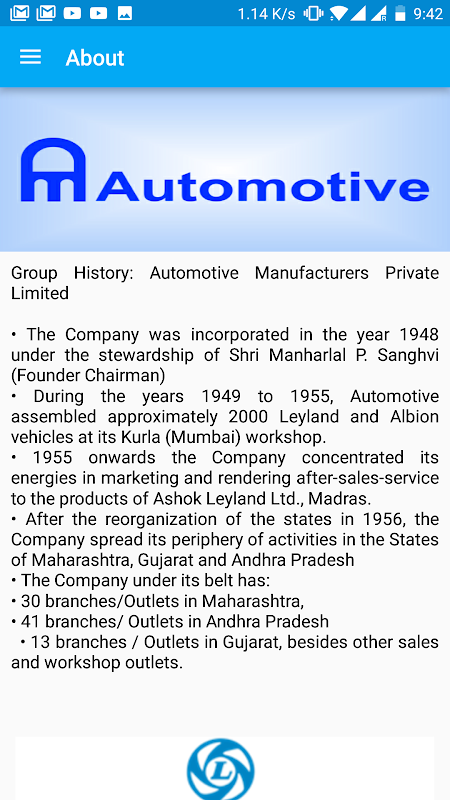 1.14 K/s 9:42

About

Automotive

Group History: Automotive Manufacturers Private Limited

• The Company was incorporated in the year 1948 under the stewardship of Shri Manharlal P. Sanghvi (Founder Chairman)
• During the years 1949 to 1955, Automotive assembled approximately 2000 Leyland and Albion vehicles at its Kurla (Mumbai) workshop.
• 1955 onwards the Company concentrated its energies in marketing and rendering after-sales-service to the products of Ashok Leyland Ltd., Madras.
• After the reorganization of the states in 1956, the Company spread its periphery of activities in the States of Maharashtra, Gujarat and Andhra Pradesh
• The Company under its belt has:
• 30 branches/Outlets in Maharashtra,
• 41 branches/ Outlets in Andhra Pradesh
• 13 branches / Outlets in Gujarat, besides other sales and workshop outlets.